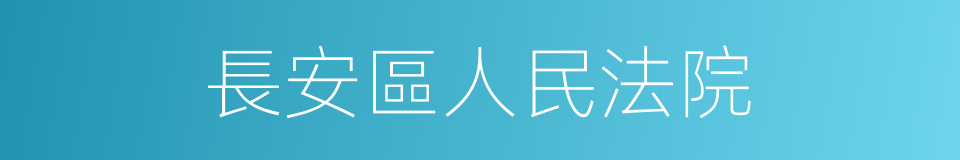 長安區人民法院